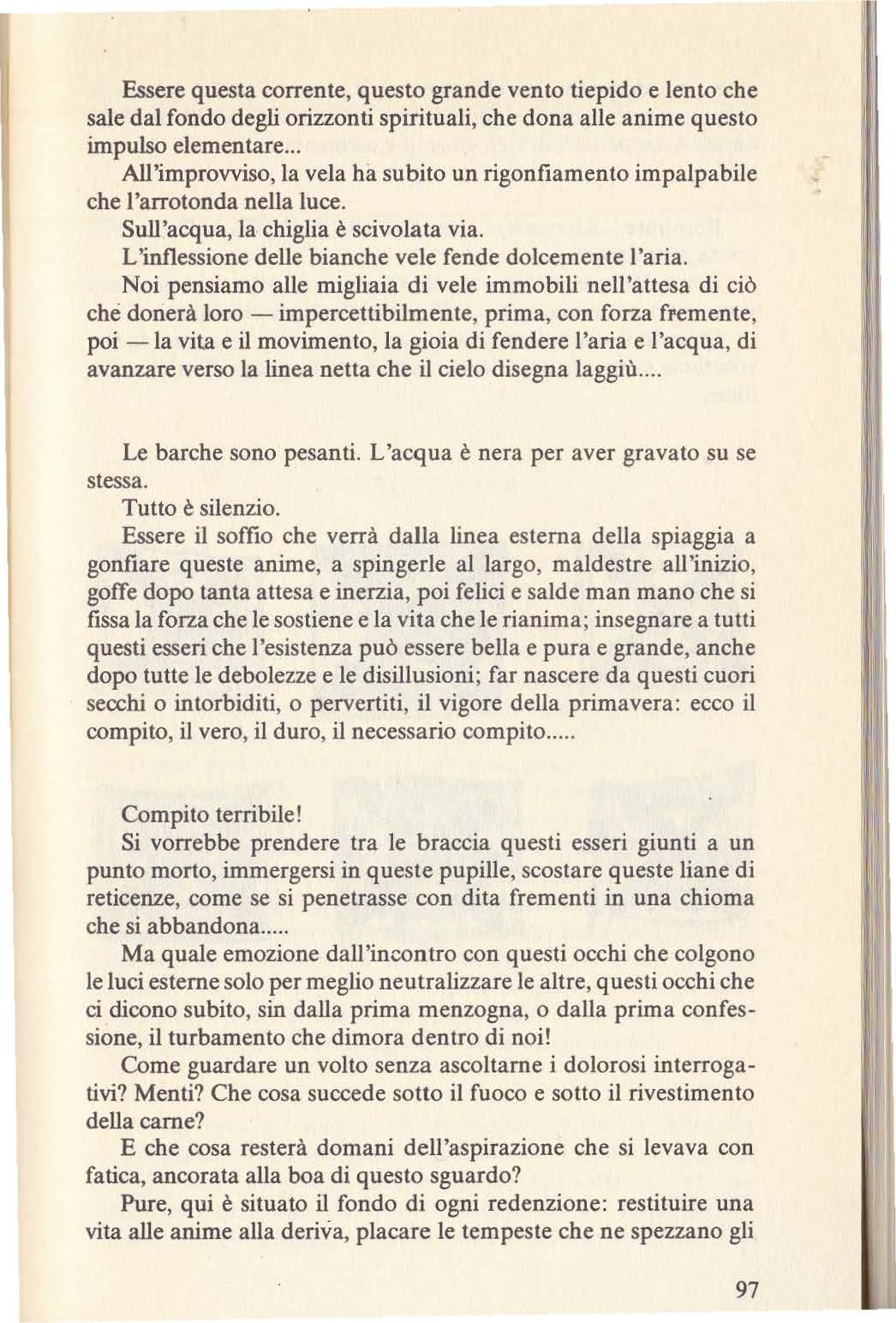 Essere questa corrente, questo grande vento tiepido e lento che sale dal fondo degli orizzonti spirituali, che dona alle anime questo impulso elementare...

All'improvviso, la vela ha subito un rigonfiamento impalpabile che l'arrotonda nella luce.

Sull'acqua, la chiglia è scivolata via.

L'inflessione delle bianche vele fende dolcemente l'aria.

Noi pensiamo alle migliaia di vele immobili nell'attesa di ciò che donerà loro — impercettibilmente, prima, con forza fremente, poi — la vita e il movimento, la gioia di fendere l'aria e l'acqua, di avanzare verso la linea netta che il cielo disegna laggiù....

Le barche sono pesanti. L'acqua è nera per aver gravato su se stessa.

Tutto è silenzio.

Essere il soffio che verrà dalla linea esterna della spiaggia a gonfiare queste anime, a spingerle al largo, maldestre all'inizio, goffe dopo tanta attesa e inerzia, poi felici e salde man mano che si fissa la forza che le sostiene e la vita che le rianima; insegnare a tutti questi esseri che l'esistenza può essere bella e pura e grande, anche dopo tutte le debolezze e le disillusioni; far nascere da questi cuori secchi o intorbiditi, o pervertiti, il vigore della primavera: ecco il compito, il vero, il duro, il necessario compito.....

Compito terribile!

Si vorrebbe prendere tra le braccia questi esseri giunti a un punto morto, immergersi in queste pupille, scostare queste liane di reticenze, come se si penetrasse con dita frementi in una chioma che si abbandona.....

Ma quale emozione dall'incontro con questi occhi che colgono le luci esterne solo per meglio neutralizzare le altre, questi occhi che ci dicono subito, sin dalla prima menzogna, o dalla prima confessione, il turbamento che dimora dentro di noi!

Come guardare un volto senza ascoltarne i dolorosi interrogativi? Menti? Che cosa succede sotto il fuoco e sotto il rivestimento della carne?

E che cosa resterà domani dell'aspirazione che si levava con fatica, ancorata alla boa di questo sguardo?

Pure, qui è situato il fondo di ogni redenzione: restituire una vita alle anime alla deriva, placare le tempeste che ne spezzano gli

97